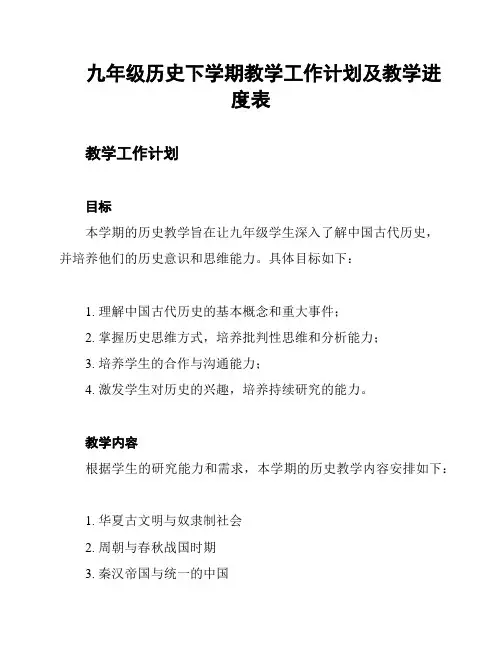 九年级历史下学期教学工作计划及教学进度表

教学工作计划

目标

本学期的历史教学旨在让九年级学生深入了解中国古代历史，并培养他们的历史意识和思维能力。具体目标如下：

1. 理解中国古代历史的基本概念和重大事件；
2. 掌握历史思维方式，培养批判性思维和分析能力；
3. 培养学生的合作与沟通能力；
4. 激发学生对历史的兴趣，培养持续研究的能力。

教学内容

根据学生的研究能力和需求，本学期的历史教学内容安排如下：

1. 华夏古文明与奴隶制社会
2. 周朝与春秋战国时期
3. 秦汉帝国与统一的中国